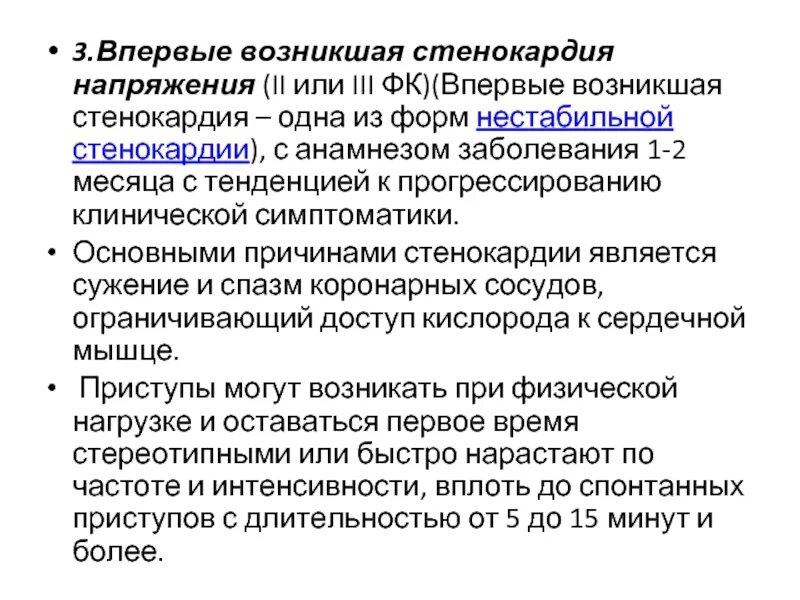 • 3.Впервые возникшая стенокардия напряжения (II или III ФК)(Впервые возникшая стенокардия – одна из форм нестабильной стенокардии), с анамнезом заболевания 1-2 месяца с тенденцией к прогрессированию клинической симптоматики.

• Основными причинами стенокардии является сужение и спазм коронарных сосудов, ограничивающий доступ кислорода к сердечной мышце.

• Приступы могут возникать при физической нагрузке и оставаться первое время стереотипными или быстро нарастают по частоте и интенсивности, вплоть до спонтанных приступов с длительностью от 5 до 15 минут и более.